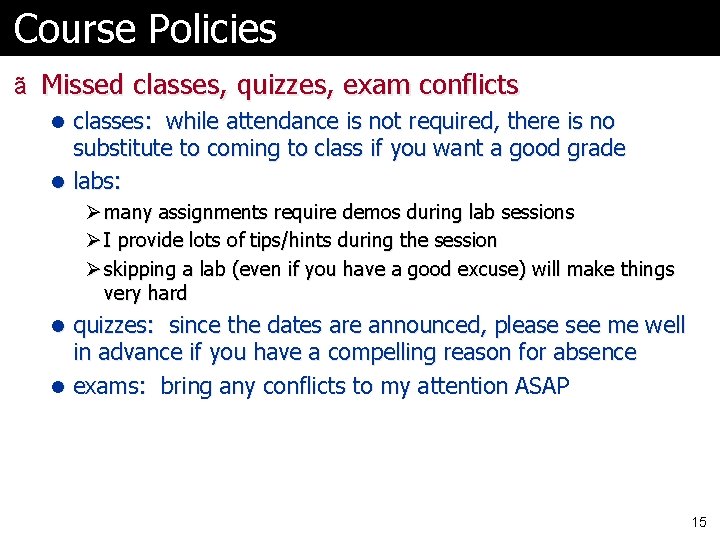 Course Policies

ã Missed classes, quizzes, exam conflicts

● classes: while attendance is not required, there is no substitute to coming to class if you want a good grade

● labs:

➢ many assignments require demos during lab sessions

➢ I provide lots of tips/hints during the session

➢ skipping a lab (even if you have a good excuse) will make things very hard

● quizzes: since the dates are announced, please see me well in advance if you have a compelling reason for absence

● exams: bring any conflicts to my attention ASAP

15